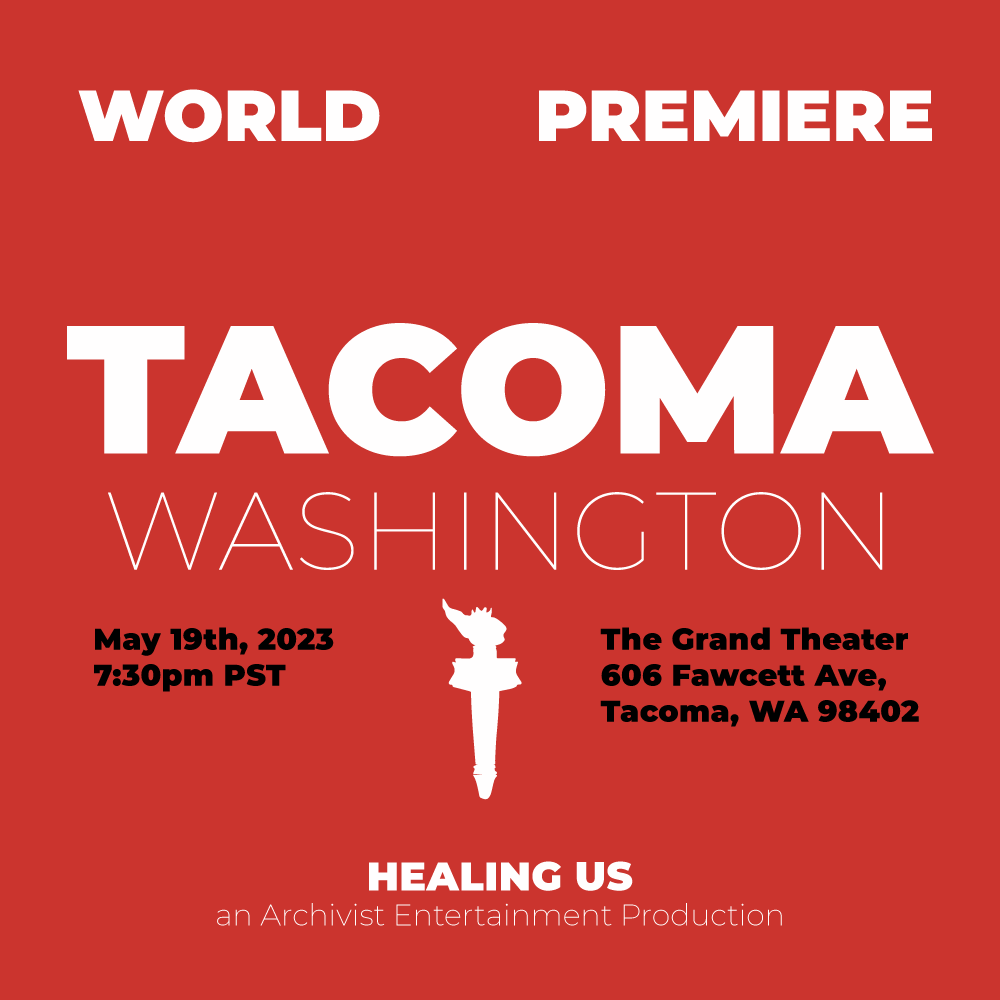 WORLD PREMIERE

TACOMA
WASHINGTON

May 19th, 2023
7:30pm PST

The Grand Theater
606 Fawcett Ave,
Tacoma, WA 98402

HEALING US
an Archivist Entertainment Production